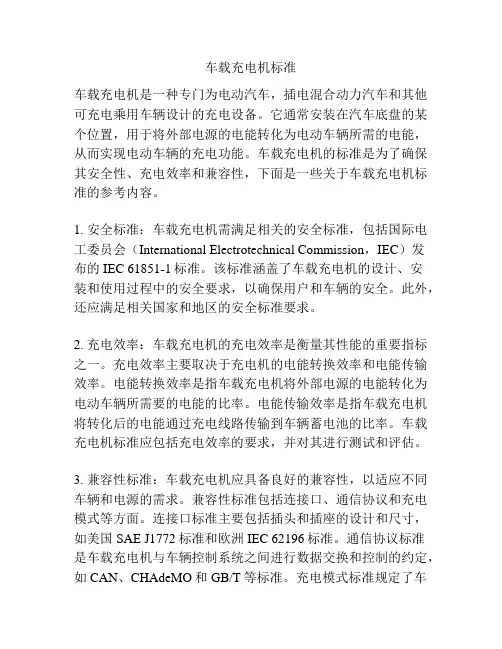 车载充电机标准

车载充电机是一种专门为电动汽车，插电混合动力汽车和其他可充电乘用车辆设计的充电设备。它通常安装在汽车底盘的某个位置，用于将外部电源的电能转化为电动车辆所需的电能，从而实现电动车辆的充电功能。车载充电机的标准是为了确保其安全性、充电效率和兼容性，下面是一些关于车载充电机标准的参考内容。

1. 安全标准：车载充电机需满足相关的安全标准，包括国际电工委员会（International Electrotechnical Commission，IEC）发布的 IEC 61851-1 标准。该标准涵盖了车载充电机的设计、安装和使用过程中的安全要求，以确保用户和车辆的安全。此外，还应满足相关国家和地区的安全标准要求。

2. 充电效率：车载充电机的充电效率是衡量其性能的重要指标之一。充电效率主要取决于充电机的电能转换效率和电能传输效率。电能转换效率是指车载充电机将外部电源的电能转化为电动车辆所需要的电能的比率。电能传输效率是指车载充电机将转化后的电能通过充电线路传输到车辆蓄电池的比率。车载充电机标准应包括充电效率的要求，并对其进行测试和评估。

3. 兼容性标准：车载充电机应具备良好的兼容性，以适应不同车辆和电源的需求。兼容性标准包括连接口、通信协议和充电模式等方面。连接口标准主要包括插头和插座的设计和尺寸，如美国 SAE J1772 标准和欧洲 IEC 62196 标准。通信协议标准是车载充电机与车辆控制系统之间进行数据交换和控制的约定，如 CAN、CHAdeMO 和 GB/T 等标准。充电模式标准规定了车